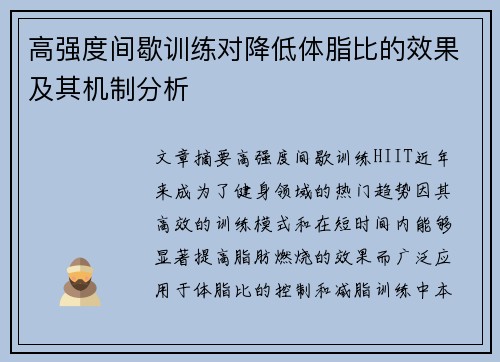 高强度间歇训练对降低体脂比的效果及其机制分析

文章摘要高强度间歇训练HIIT近年来成为了健身领域的热门趋势因其高效的训练模式和在短时间内能够显著提高脂肪燃烧的效果而广泛应用于体脂比的控制和减脂训练中本